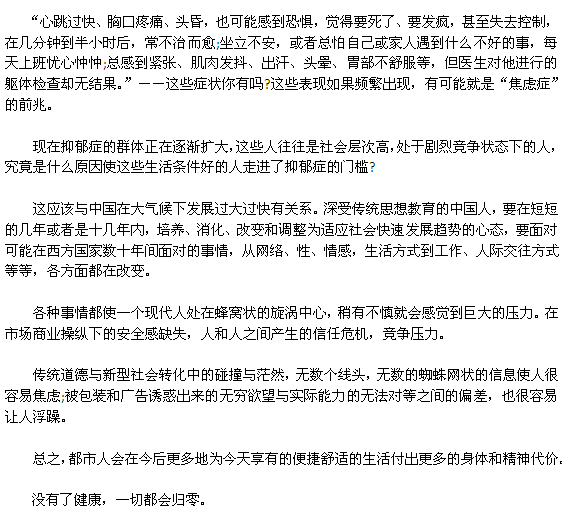 “心跳过快、胸口疼痛、头昏，也可能感到恐惧，觉得要死了、要发疯，甚至失去控制，在几分钟到半小时后，常不治而愈;坐立不安，或者总怕自己或家人遇到什么不好的事，每天上班忧心忡忡;总感到紧张、肌肉发抖、出汗、头晕、胃部不舒服等，但医生对他进行的躯体检查却无结果。”——这些症状你有吗?这些表现如果频繁出现，有可能就是“焦虑症”的前兆。

现在抑郁症的群体正在逐渐扩大,这些人往往是社会层次高,处于剧烈竞争状态下的人,究竟是什么原因使这些生活条件好的人走进了抑郁症的门槛?

这应该与中国在大气候下发展过大过快有关系。深受传统思想教育的中国人，要在短短的几年或者是十几年内，培养、消化、改变和调整为适应社会快速发展趋势的心态，要面对可能在西方国家数十年间面对的事情，从网络、性、情感，生活方式到工作、人际交往方式等等，各方面都在改变。

各种事情都使一个现代人处在蜂窝状的旋涡中心，稍有不慎就会感觉到巨大的压力。在市场商业操纵下的安全感缺失，人和人之间产生的信任危机，竞争压力。

传统道德与新型社会转化中的碰撞与茫然，无数个线头，无数的蜘蛛网状的信息使人很容易焦虑;被包装和广告诱惑出来的无穷欲望与实际能力的无法对等之间的偏差，也很容易让人浮躁。

总之,都市人会在今后更多地为今天享有的便捷舒适的生活付出更多的身体和精神代价。

没有了健康，一切都会归零。